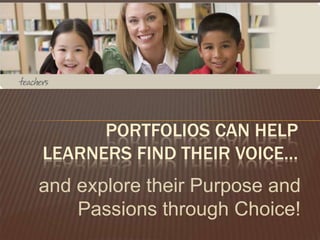 teachers

PORTFOLIOS CAN HELP LEARNERS FIND THEIR VOICE…

and explore their Purpose and Passions through Choice!